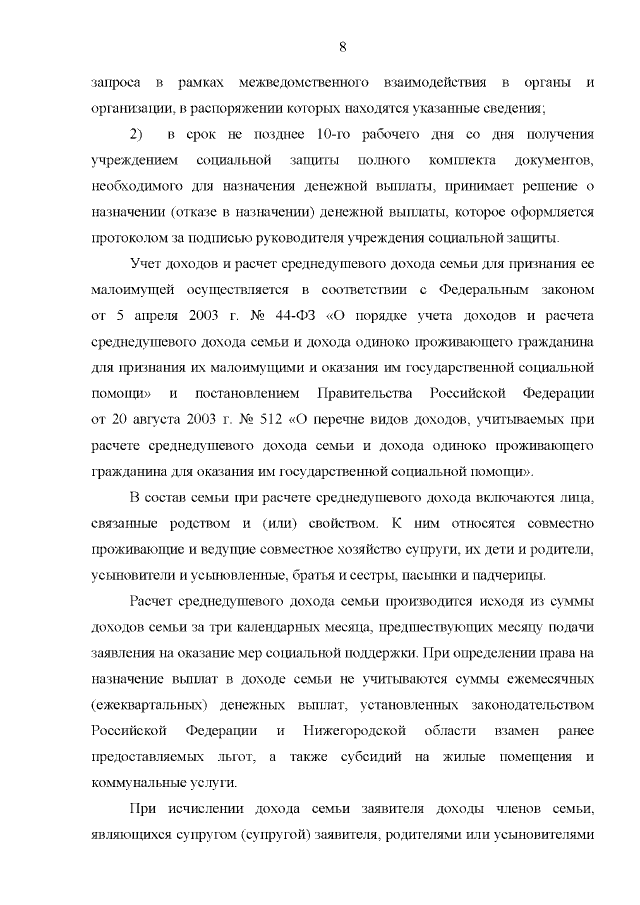 8

запроса в рамках межведомственного взаимодействия в органы и организации, в распоряжении которых находятся указанные сведения;

2) в срок не позднее 10-го рабочего дня со дня получения учреждением социальной защиты полного комплекта документов, необходимого для назначения денежной выплаты, принимает решение о назначении (отказе в назначении) денежной выплаты, которое оформляется протоколом за подписью руководителя учреждения социальной защиты.

Учет доходов и расчет среднедушевого дохода семьи для признания ее малоимущей осуществляется в соответствии с Федеральным законом от 5 апреля 2003 г. № 44-ФЗ «О порядке учета доходов и расчета среднедушевого дохода семьи и дохода одиноко проживающего гражданина для признания их малоимущими и оказания им государственной социальной помощи» и постановлением Правительства Российской Федерации от 20 августа 2003 г. № 512 «О перечне видов доходов, учитываемых при расчете среднедушевого дохода семьи и дохода одиноко проживающего гражданина для оказания им государственной социальной помощи».

В состав семьи при расчете среднедушевого дохода включаются лица, связанные родством и (или) свойством. К ним относятся совместно проживающие и ведущие совместное хозяйство супруги, их дети и родители, усыновители и усыновленные, братья и сестры, пасынки и падчерицы.

Расчет среднедушевого дохода семьи производится исходя из суммы доходов семьи за три календарных месяца, предшествующих месяцу подачи заявления на оказание мер социальной поддержки. При определении права на назначение выплат в доходе семьи не учитываются суммы ежемесячных (ежеквартальных) денежных выплат, установленных законодательством Российской Федерации и Нижегородской области взамен ранее предоставляемых льгот, а также субсидий на жилые помещения и коммунальные услуги.

При исчислении дохода семьи заявителя доходы членов семьи, являющихся супругом (супругой) заявителя, родителями или усыновителями